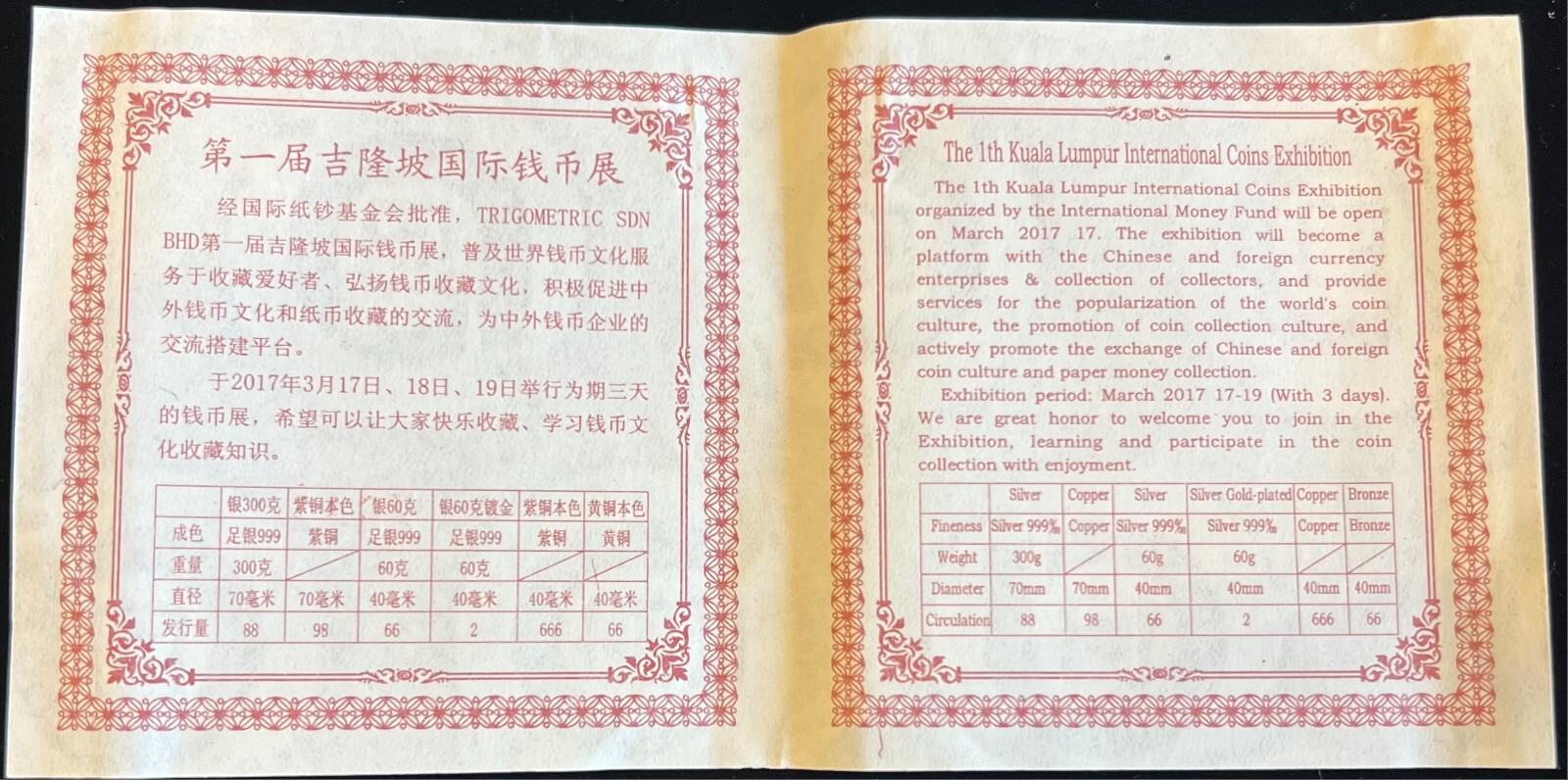 第一届吉隆坡国际钱币展

经国际纸钞基金会批准，TRIGOMETRIC SDN BHD第一届吉隆坡国际钱币展，普及世界钱币文化服务于收藏爱好者、弘扬钱币收藏文化，积极促进中外钱币文化和纸币收藏的交流，为中外钱币企业的交流搭建平台。

于2017年3月17日、18日、19日举行为期三天的钱币展，希望可以让大家快乐收藏、学习钱币文化收藏知识。

| | 银300克 | 紫铜本色 | 银60克 | 银60克镀金 | 紫铜本色 | 黄铜本色 |
|---|---|---|---|---|---|---|
| 成色 | 足银999 | 紫铜 | 足银999 | 足银999 | 紫铜 | 黄铜 |
| 重量 | 300克 | | 60克 | 60克 | | |
| 直径 | 70毫米 | 70毫米 | 40毫米 | 40毫米 | 40毫米 | 40毫米 |
| 发行量 | 88 | 98 | 66 | 2 | 666 | 66 |

The 1th Kuala Lumpur International Coins Exhibition

The 1th Kuala Lumpur International Coins Exhibition organized by the International Money Fund will be open on March 2017 17. The exhibition will become a platform with the Chinese and foreign currency enterprises & collection of collectors, and provide services for the popularization of the world's coin culture, the promotion of coin collection culture, and actively promote the exchange of Chinese and foreign coin culture and paper money collection.

Exhibition period: March 2017 17-19 (With 3 days). We are great honor to welcome you to join in the Exhibition, learning and participate in the coin collection with enjoyment.

| | Silver | Copper | Silver | Silver Gold-plated | Copper | Bronze |
|---|---|---|---|---|---|---|
| Fineness | Silver 999‰ | Copper | Silver 999‰ | Silver 999‰ | Copper | Bronze |
| Weight | 300g | | 60g | 60g | | |
| Diameter | 70mm | 70mm | 40mm | 40mm | 40mm | 40mm |
| Circulation | 88 | 98 | 66 | 2 | 666 | 66 |